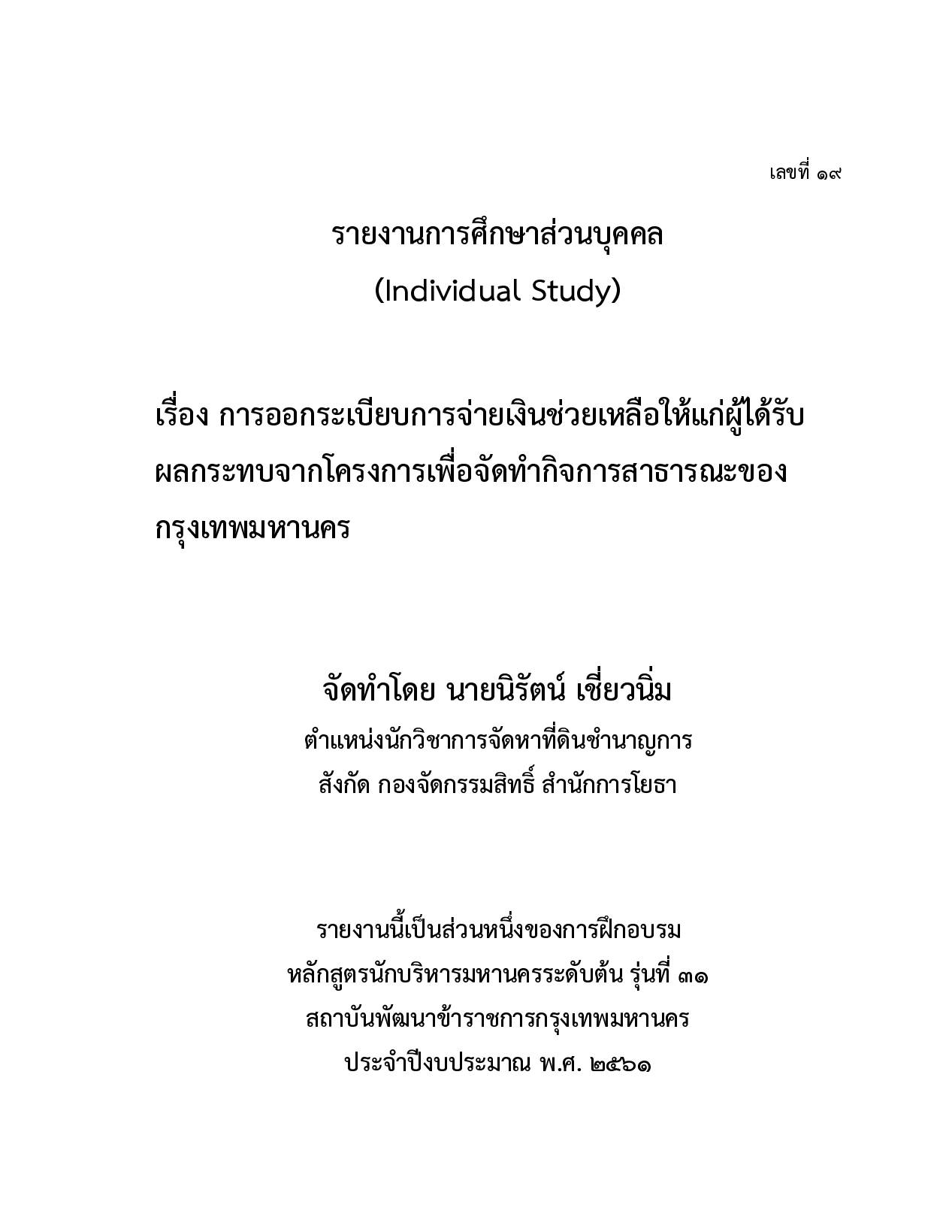 เลขที่ ๑๙

รายงานการศึกษาส่วนบุคคล
(Individual Study)

เรื่อง การออกระเบียบการจ่ายเงินช่วยเหลือให้แก่ผู้ได้รับผลกระทบจากโครงการเพื่อจัดทำกิจการสาธารณะของกรุงเทพมหานคร

จัดทำโดย นายนิรัตน์ เชี่ยวนิ่ม
ตำแหน่งนักวิชาการจัดหาที่ดินชำนาญการ
สังกัด กองจัดกรรมสิทธิ์ สำนักการโยธา

รายงานนี้เป็นส่วนหนึ่งของการฝึกอบรม
หลักสูตรนักบริหารมหานครระดับต้น รุ่นที่ ๓๑
สถาบันพัฒนาข้าราชการกรุงเทพมหานคร
ประจำปีงบประมาณ พ.ศ. ๒๕๖๑